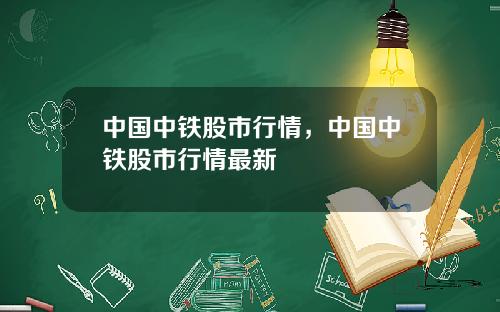 中国中铁股市行情，中国中铁股市行情最新